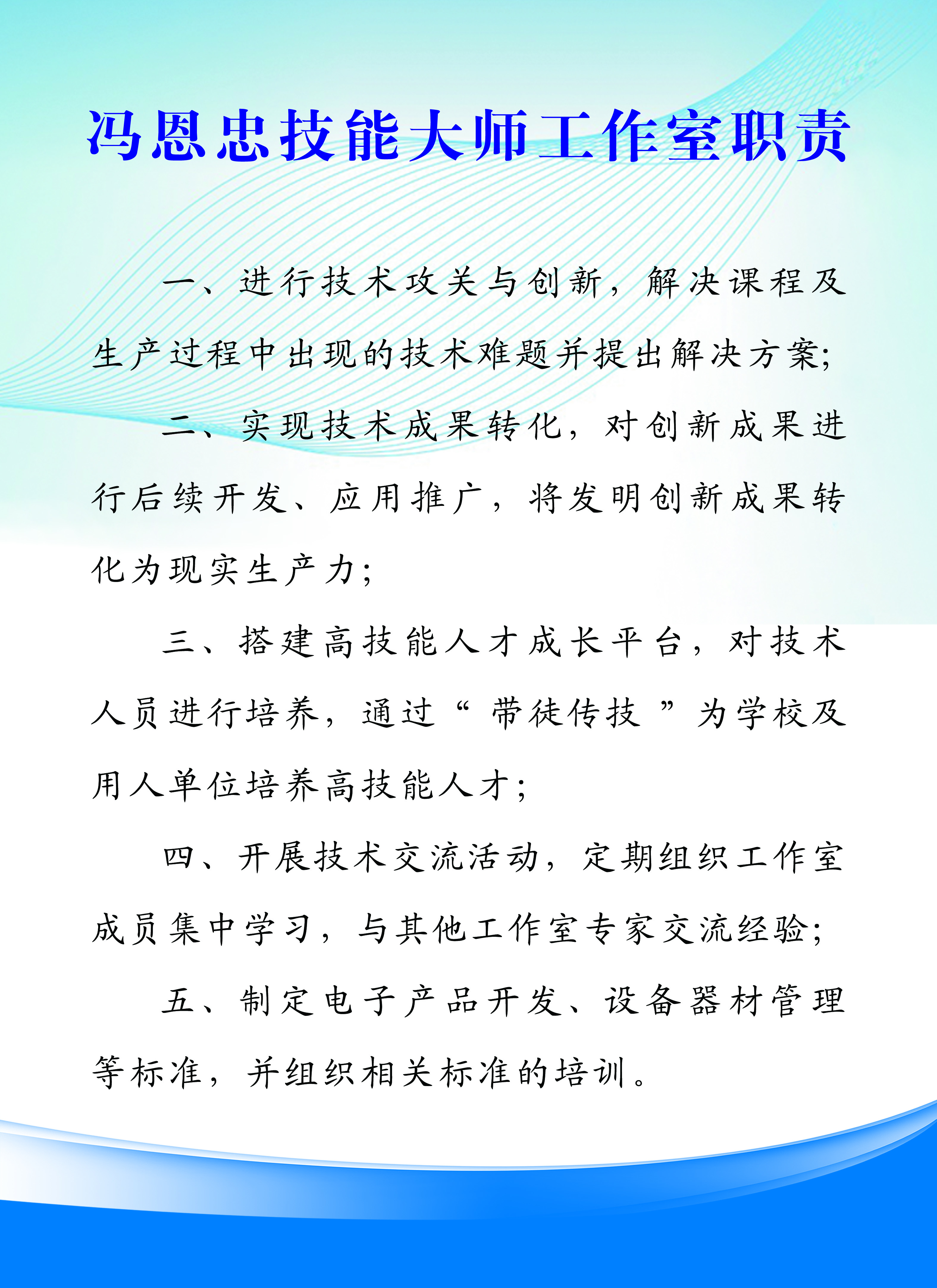 冯恩忠技能大师工作室职责

一、进行技术攻关与创新，解决课程及生产过程中出现的技术难题并提出解决方案;

二、实现技术成果转化，对创新成果进行后续开发、应用推广，将发明创新成果转化为现实生产力;

三、搭建高技能人才成长平台，对技术人员进行培养，通过“带徒传技”为学校及用人单位培养高技能人才;

四、开展技术交流活动，定期组织工作室成员集中学习，与其他工作室专家交流经验;

五、制定电子产品开发、设备器材管理等标准，并组织相关标准的培训。